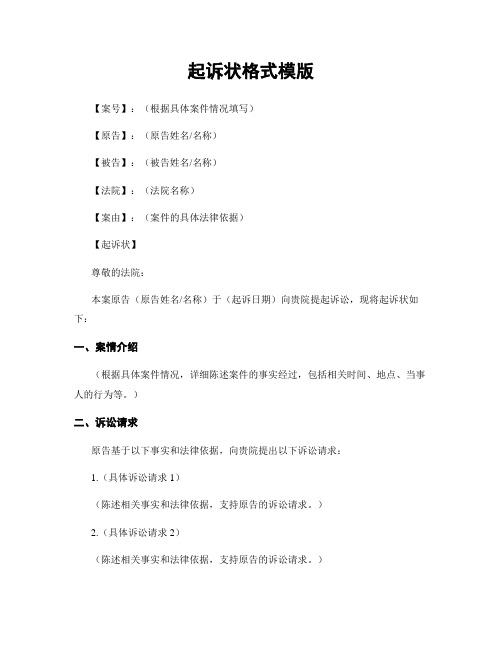 起诉状格式模版

【案号】：（根据具体案件情况填写）

【原告】：（原告姓名/名称）

【被告】：（被告姓名/名称）

【法院】：（法院名称）

【案由】：（案件的具体法律依据）

【起诉状】

尊敬的法院：

本案原告（原告姓名/名称）于（起诉日期）向贵院提起诉讼，现将起诉状如下：

一、案情介绍

（根据具体案件情况，详细陈述案件的事实经过，包括相关时间、地点、当事人的行为等。）

二、诉讼请求

原告基于以下事实和法律依据，向贵院提出以下诉讼请求：

1.（具体诉讼请求 1）

（陈述相关事实和法律依据，支持原告的诉讼请求。）

2.（具体诉讼请求 2）

（陈述相关事实和法律依据，支持原告的诉讼请求。）